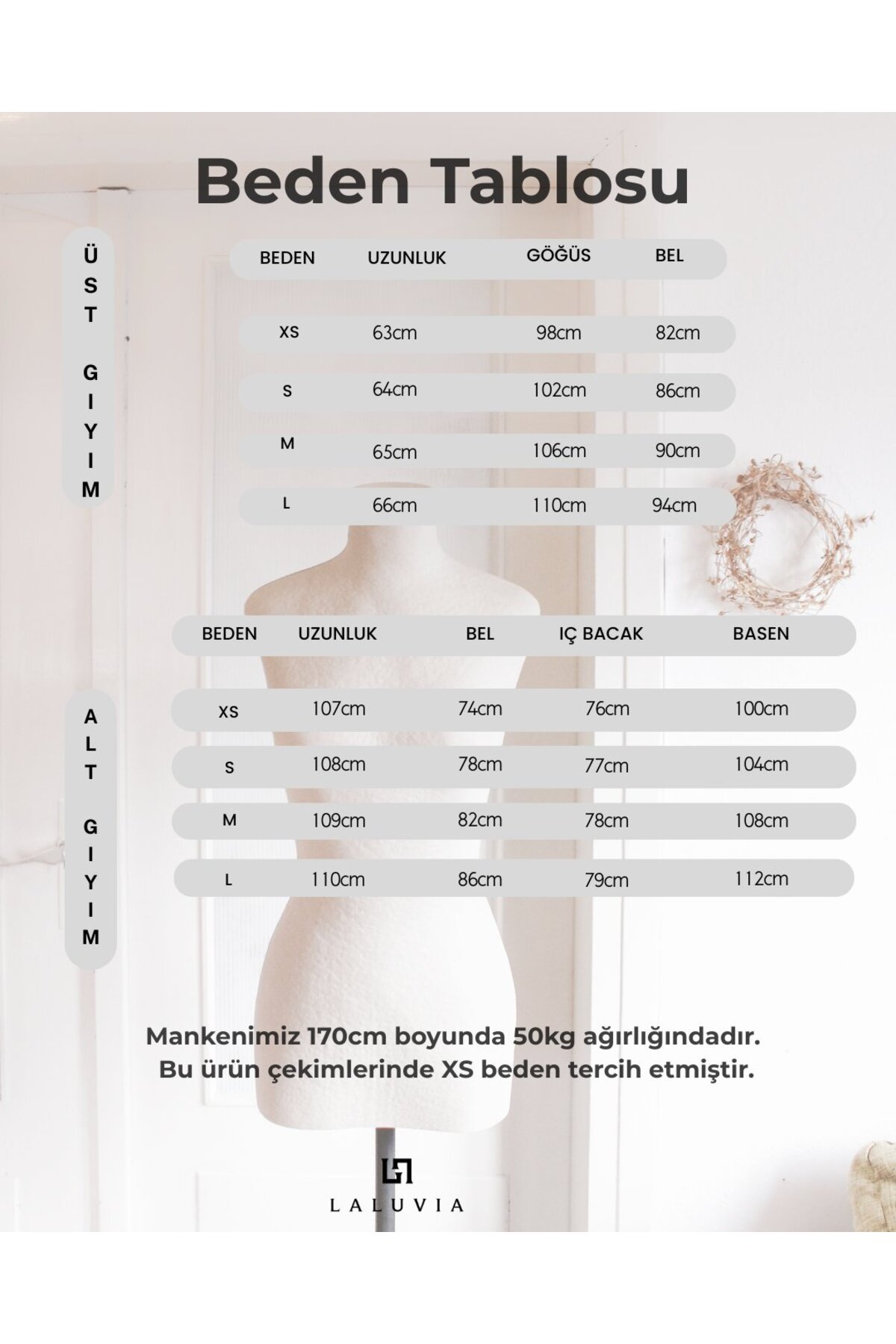 Beden Tablosu

ÜST GIYIM

| BEDEN | UZUNLUK | GÖĞÜS | BEL |
|---|---|---|---|
| XS | 63cm | 98cm | 82cm |
| S | 64cm | 102cm | 86cm |
| M | 65cm | 106cm | 90cm |
| L | 66cm | 110cm | 94cm |

ALT GIYIM

| BEDEN | UZUNLUK | BEL | IÇ BACAK | BASEN |
|---|---|---|---|---|
| XS | 107cm | 74cm | 76cm | 100cm |
| S | 108cm | 78cm | 77cm | 104cm |
| M | 109cm | 82cm | 78cm | 108cm |
| L | 110cm | 86cm | 79cm | 112cm |

Mankenimiz 170cm boyunda 50kg ağırlığındadır.
Bu ürün çekimlerinde XS beden tercih etmiştir.

LALUVIA